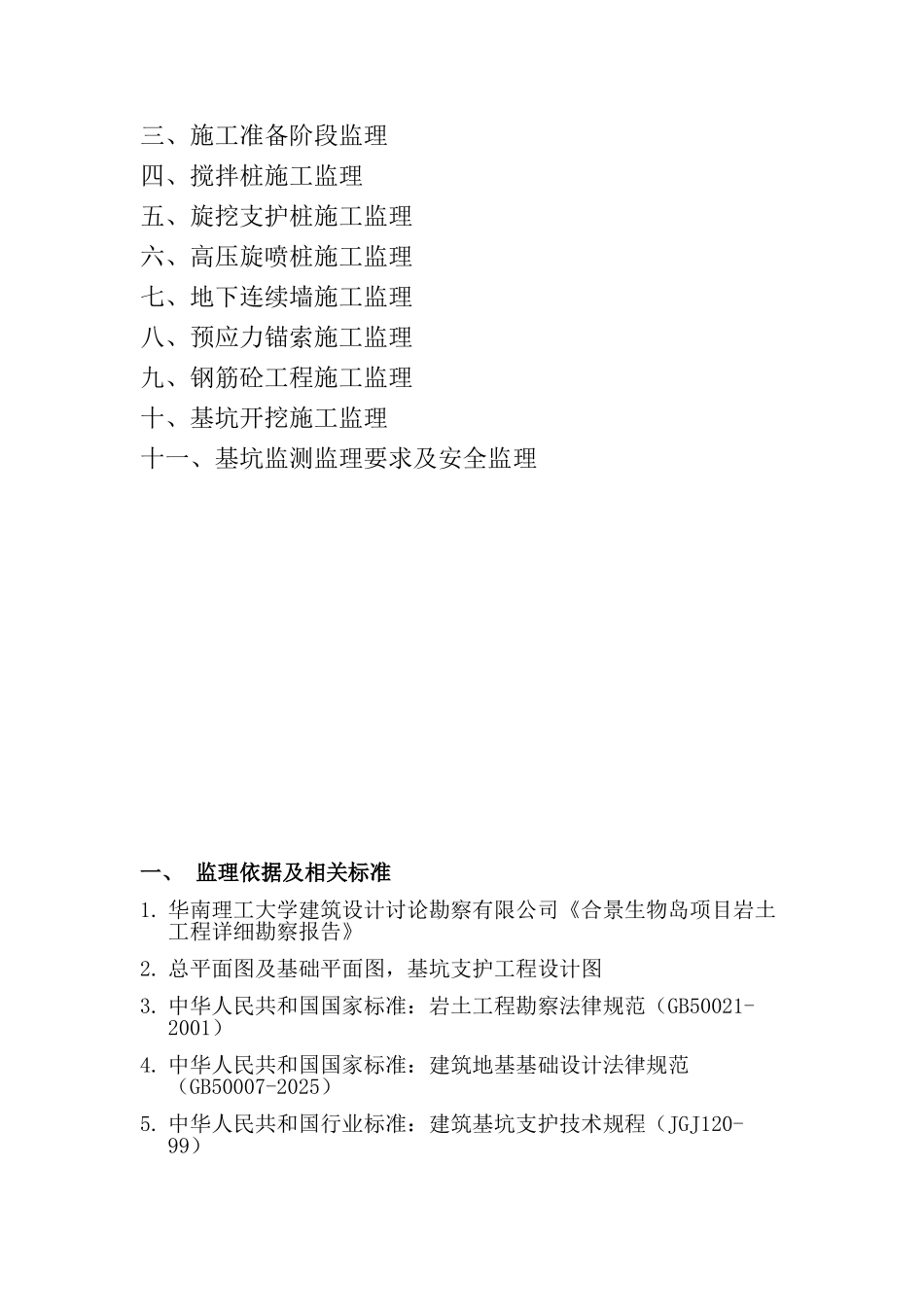 三、施工准备阶段监理
四、搅拌桩施工监理
五、旋挖支护桩施工监理
六、高压旋喷桩施工监理
七、地下连续墙施工监理
八、预应力锚索施工监理
九、钢筋砼工程施工监理
十、基坑开挖施工监理
十一、基坑监测监理要求及安全监理

一、 监理依据及相关标准

1. 华南理工大学建筑设计讨论勘察有限公司《合景生物岛项目岩土工程详细勘察报告》

2. 总平面图及基础平面图，基坑支护工程设计图

3. 中华人民共和国国家标准：岩土工程勘察法律规范（GB50021-2001）

4. 中华人民共和国国家标准：建筑地基基础设计法律规范（GB50007-2025）

5. 中华人民共和国行业标准：建筑基坑支护技术规程（JGJ120-99）